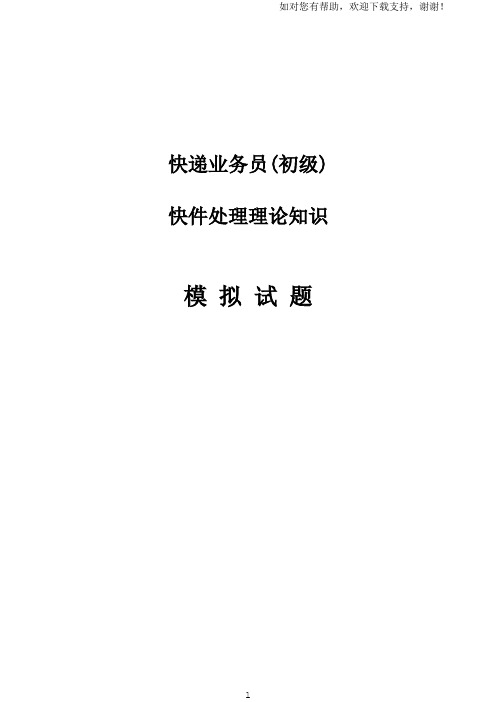 如对您有帮助，欢迎下载支持，谢谢！

快递业务员(初级)

快件处理理论知识

模 拟 试 题

1